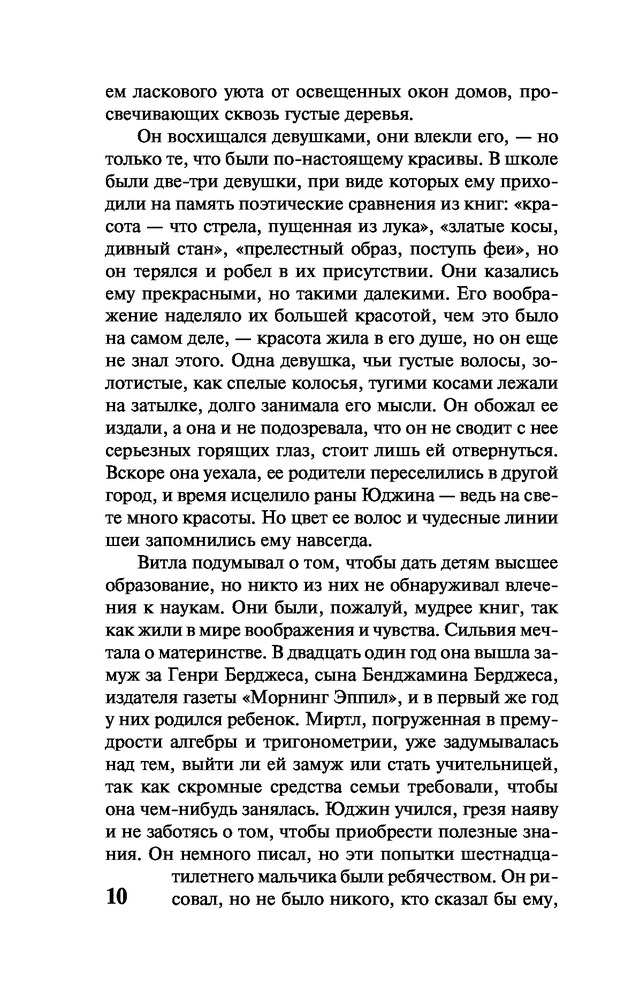 ем ласкового уюта от освещенных окон домов, просвечивающих сквозь густые деревья.

Он восхищался девушками, они влекли его, — но только те, что были по-настоящему красивы. В школе были две-три девушки, при виде которых ему приходили на память поэтические сравнения из книг: «красота — что стрела, пущенная из лука», «златые косы, дивный стан», «прелестный образ, поступь феи», но он терялся и робел в их присутствии. Они казались ему прекрасными, но такими далекими. Его воображение наделяло их большей красотой, чем это было на самом деле, — красота жила в его душе, но он еще не знал этого. Одна девушка, чьи густые волосы, золотистые, как спелые колосья, тугими косами лежали на затылке, долго занимала его мысли. Он обожал ее издали, а она и не подозревала, что он не сводит с нее серьезных горящих глаз, стоит лишь ей отвернуться. Вскоре она уехала, ее родители переселились в другой город, и время исцелило раны Юджина — ведь на свете много красоты. Но цвет ее волос и чудесные линии шеи запомнились ему навсегда.

Витла подумывал о том, чтобы дать детям высшее образование, но никто из них не обнаруживал влечения к наукам. Они были, пожалуй, мудрее книг, так как жили в мире воображения и чувства. Сильвия мечтала о материнстве. В двадцать один год она вышла замуж за Генри Берджеса, сына Бенджамина Берджеса, издателя газеты «Морнинг Эппил», и в первый же год у них родился ребенок. Миртл, погруженная в премудрости алгебры и тригонометрии, уже задумывалась над тем, выйти ли ей замуж или стать учительницей, так как скромные средства семьи требовали, чтобы она чем-нибудь занялась. Юджин учился, грезя наяву и не заботясь о том, чтобы приобрести полезные знания. Он немного писал, но эти попытки шестнадцатилетнего мальчика были ребячеством. Он рисовал, но не было никого, кто сказал бы ему,

10